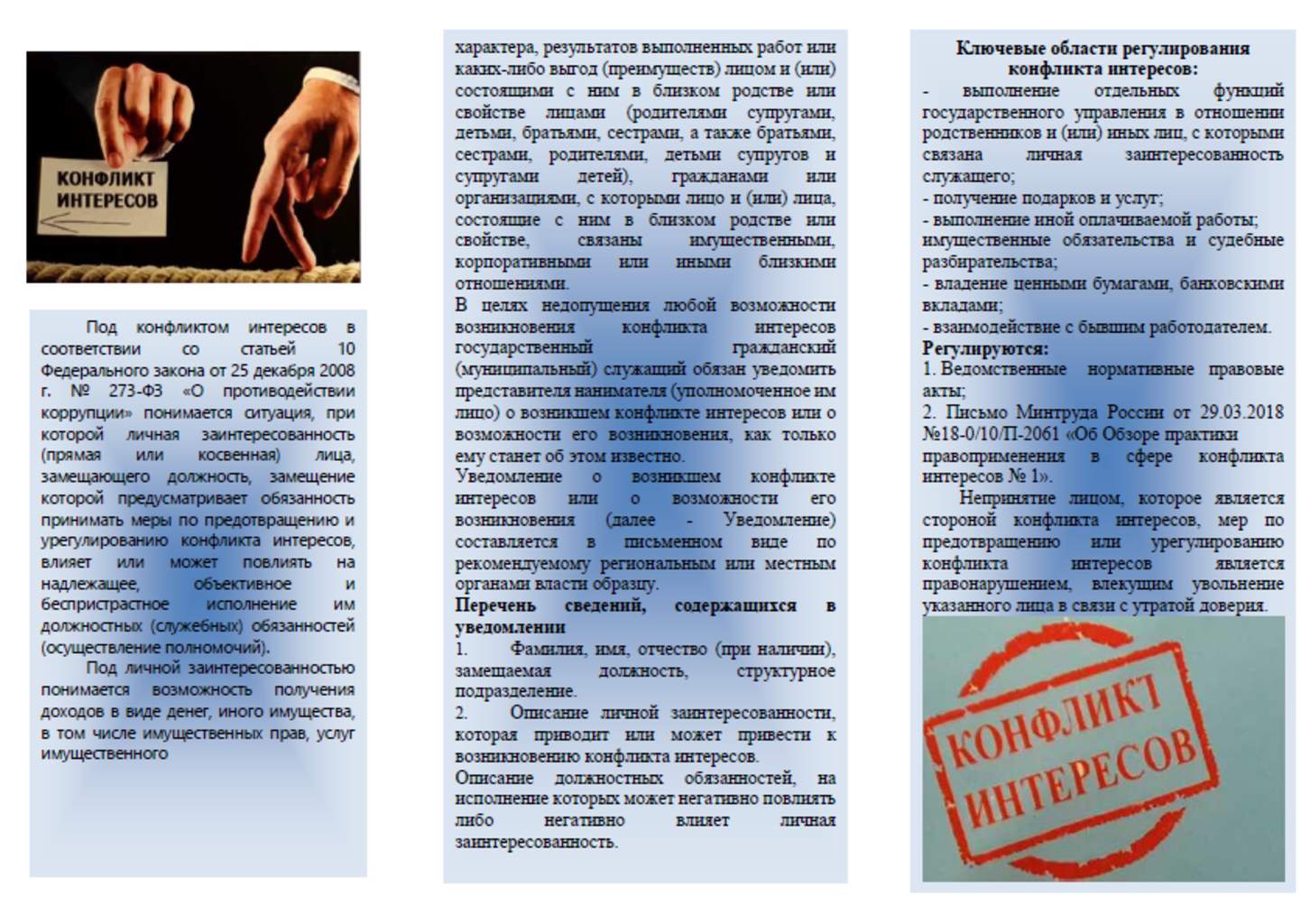 КОНФЛИКТ ИНТЕРЕСОВ

Под конфликтом интересов в соответствии со статьей 10 Федерального закона от 25 декабря 2008 г. № 273-ФЗ «О противодействии коррупции» понимается ситуация, при которой личная заинтересованность (прямая или косвенная) лица, замещающего должность, замещение которой предусматривает обязанность принимать меры по предотвращению и урегулированию конфликта интересов, влияет или может повлиять на надлежащее, объективное и беспристрастное исполнение им должностных (служебных) обязанностей (осуществление полномочий).

Под личной заинтересованностью понимается возможность получения доходов в виде денег, иного имущества, в том числе имущественных прав, услуг имущественного характера, результатов выполненных работ или каких-либо выгод (преимуществ) лицом и (или) состоящими с ним в близком родстве или свойстве лицами (родителями супругами, детьми, братьями, сестрами, а также братьями, сестрами, родителями, детьми супругов и супругами детей), гражданами или организациями, с которыми лицо и (или) лица, состоящие с ним в близком родстве или свойстве, связаны имущественными, корпоративными или иными близкими отношениями.

В целях недопущения любой возможности возникновения конфликта интересов государственный гражданский (муниципальный) служащий обязан уведомить представителя нанимателя (уполномоченное им лицо) о возникшем конфликте интересов или о возможности его возникновения, как только ему станет об этом известно.

Уведомление о возникшем конфликте интересов или о возможности его возникновения (далее - Уведомление) составляется в письменном виде по рекомендуемому региональным или местным органами власти образцу.

Перечень сведений, содержащихся в уведомлении

1. Фамилия, имя, отчество (при наличии), замещаемая должность, структурное подразделение.

2. Описание личной заинтересованности, которая приводит или может привести к возникновению конфликта интересов.

Описание должностных обязанностей, на исполнение которых может негативно повлиять либо негативно влияет личная заинтересованность.

Ключевые области регулирования конфликта интересов:

- выполнение отдельных функций государственного управления в отношении родственников и (или) иных лиц, с которыми связана личная заинтересованность служащего;
- получение подарков и услуг;
- выполнение иной оплачиваемой работы; имущественные обязательства и судебные разбирательства;
- владение ценными бумагами, банковскими вкладами;
- взаимодействие с бывшим работодателем.

Регулируются:
1. Ведомственные нормативные правовые акты;
2. Письмо Минтруда России от 29.03.2018 №18-0/10/П-2061 «Об Обзоре практики правоприменения в сфере конфликта интересов № 1».

Непринятие лицом, которое является стороной конфликта интересов, мер по предотвращению или урегулированию конфликта интересов является правонарушением, влекущим увольнение указанного лица в связи с утратой доверия.

КОНФЛИКТ ИНТЕРЕСОВ